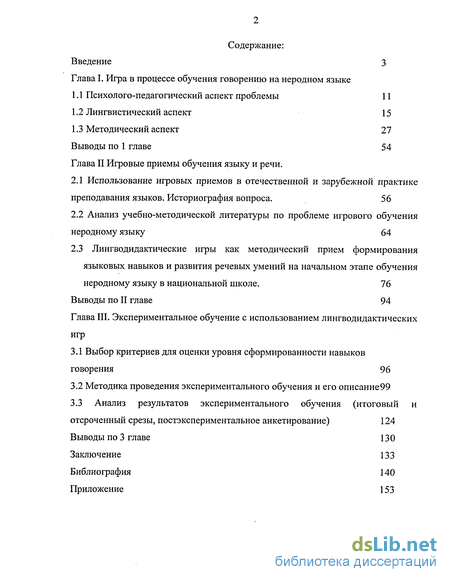 2

Содержание:

Введение 3

Глава I. Игра в процессе обучения говорению на неродном языке

1.1 Психолого-педагогический аспект проблемы 11

1.2 Лингвистический аспект 15

1.3 Методический аспект 27

Выводы по 1 главе 54

Глава II Игровые приемы обучения языку и речи.

2.1 Использование игровых приемов в отечественной и зарубежной практике преподавания языков. Историография вопроса. 56

2.2 Анализ учебно-методической литературы по проблеме игрового обучения неродному языку 64

2.3 Лингводидактические игры как методический прием формирования языковых навыков и развития речевых умений на начальном этапе обучения неродному языку в национальной школе. 76

Выводы по II главе 94

Глава III. Экспериментальное обучение с использованием лингводидактических игр

3.1 Выбор критериев для оценки уровня сформированности навыков говорения 96

3.2 Методика проведения экспериментального обучения и его описание99

3.3 Анализ результатов экспериментального обучения (итоговый и отсроченный срезы, постэкспериментальное анкетирование) 124

Выводы по 3 главе 130

Заключение 133

Библиография 140

Приложение 153

dsLib.net
библиотека диссертаций